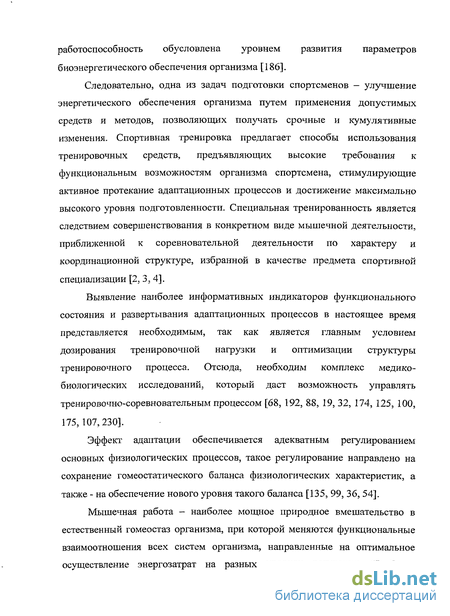 работоспособность обусловлена уровнем развития параметров биоэнергетического обеспечения организма [186].

Следовательно, одна из задач подготовки спортсменов – улучшение энергетического обеспечения организма путем применения допустимых средств и методов, позволяющих получать срочные и кумулятивные изменения. Спортивная тренировка предлагает способы использования тренировочных средств, предъявляющих высокие требования к функциональным возможностям организма спортсмена, стимулирующие активное протекание адаптационных процессов и достижение максимально высокого уровня подготовленности. Специальная тренированность является следствием совершенствования в конкретном виде мышечной деятельности, приближенной к соревновательной деятельности по характеру и координационной структуре, избранной в качестве предмета спортивной специализации [2, 3, 4].

Выявление наиболее информативных индикаторов функционального состояния и развертывания адаптационных процессов в настоящее время представляется необходимым, так как является главным условием дозирования тренировочной нагрузки и оптимизации структуры тренировочного процесса. Отсюда, необходим комплекс медико-биологических исследований, который даст возможность управлять тренировочно-соревновательным процессом [68, 192, 88, 19, 32, 174, 125, 100, 175, 107, 230].

Эффект адаптации обеспечивается адекватным регулированием основных физиологических процессов, такое регулирование направлено на сохранение гомеостатического баланса физиологических характеристик, а также - на обеспечение нового уровня такого баланса [135, 99, 36, 54].

Мышечная работа – наиболее мощное природное вмешательство в естественный гомеостаз организма, при которой меняются функциональные взаимоотношения всех систем организма, направленные на оптимальное осуществление энергозатрат на разных

dsLib.net
библиотека диссертаций